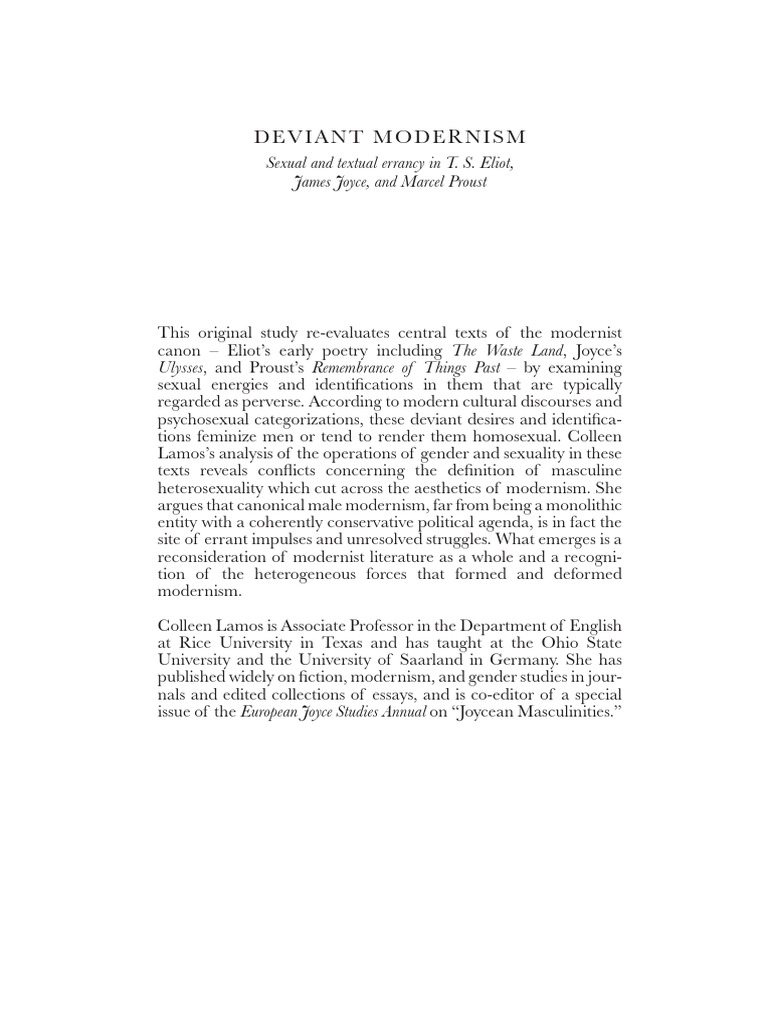 DEVIANT MODERNISM

Sexual and textual errancy in T. S. Eliot, James Joyce, and Marcel Proust

This original study re-evaluates central texts of the modernist canon – Eliot's early poetry including The Waste Land, Joyce's Ulysses, and Proust's Remembrance of Things Past – by examining sexual energies and identifications in them that are typically regarded as perverse. According to modern cultural discourses and psychosexual categorizations, these deviant desires and identifications feminize men or tend to render them homosexual. Colleen Lamos's analysis of the operations of gender and sexuality in these texts reveals conflicts concerning the definition of masculine heterosexuality which cut across the aesthetics of modernism. She argues that canonical male modernism, far from being a monolithic entity with a coherently conservative political agenda, is in fact the site of errant impulses and unresolved struggles. What emerges is a reconsideration of modernist literature as a whole and a recognition of the heterogeneous forces that formed and deformed modernism.

Colleen Lamos is Associate Professor in the Department of English at Rice University in Texas and has taught at the Ohio State University and the University of Saarland in Germany. She has published widely on fiction, modernism, and gender studies in journals and edited collections of essays, and is co-editor of a special issue of the European Joyce Studies Annual on "Joycean Masculinities."